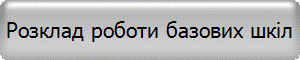 Розклад роботи базових шкіл